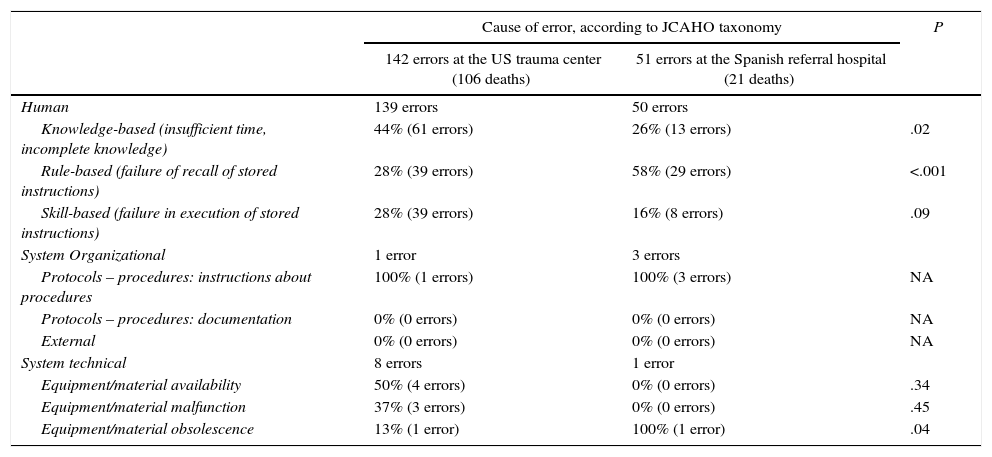 | | Cause of error, according to JCAHO taxonomy | | P |
|---|---|---|---|
| | 142 errors at the US trauma center (106 deaths) | 51 errors at the Spanish referral hospital (21 deaths) | |
| Human | 139 errors | 50 errors | |
| Knowledge-based (insufficient time, incomplete knowledge) | 44% (61 errors) | 26% (13 errors) | .02 |
| Rule-based (failure of recall of stored instructions) | 28% (39 errors) | 58% (29 errors) | <.001 |
| Skill-based (failure in execution of stored instructions) | 28% (39 errors) | 16% (8 errors) | .09 |
| System Organizational | 1 error | 3 errors | |
| Protocols – procedures: instructions about procedures | 100% (1 errors) | 100% (3 errors) | NA |
| Protocols – procedures: documentation | 0% (0 errors) | 0% (0 errors) | NA |
| External | 0% (0 errors) | 0% (0 errors) | NA |
| System technical | 8 errors | 1 error | |
| Equipment/material availability | 50% (4 errors) | 0% (0 errors) | .34 |
| Equipment/material malfunction | 37% (3 errors) | 0% (0 errors) | .45 |
| Equipment/material obsolescence | 13% (1 error) | 100% (1 error) | .04 |